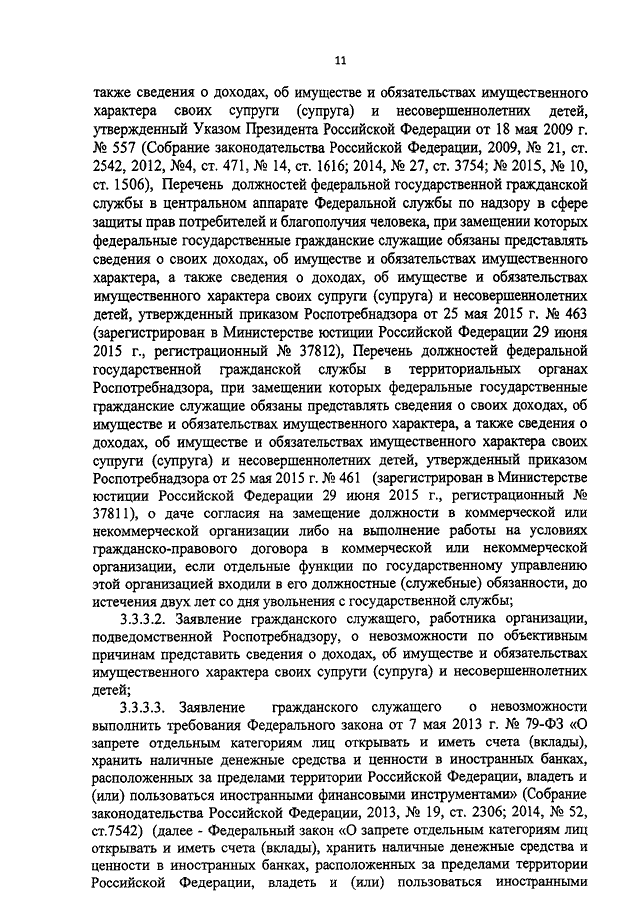 11

также сведения о доходах, об имуществе и обязательствах имущественного характера своих супруги (супруга) и несовершеннолетних детей, утвержденный Указом Президента Российской Федерации от 18 мая 2009 г. № 557 (Собрание законодательства Российской Федерации, 2009, № 21, ст. 2542, 2012, №4, ст. 471, № 14, ст. 1616; 2014, № 27, ст. 3754; № 2015, № 10, ст. 1506), Перечень должностей федеральной государственной гражданской службы в центральном аппарате Федеральной службы по надзору в сфере защиты прав потребителей и благополучия человека, при замещении которых федеральные государственные гражданские служащие обязаны представлять сведения о своих доходах, об имуществе и обязательствах имущественного характера, а также сведения о доходах, об имуществе и обязательствах имущественного характера своих супруги (супруга) и несовершеннолетних детей, утвержденный приказом Роспотребнадзора от 25 мая 2015 г. № 463 (зарегистрирован в Министерстве юстиции Российской Федерации 29 июня 2015 г., регистрационный № 37812), Перечень должностей федеральной государственной гражданской службы в территориальных органах Роспотребнадзора, при замещении которых федеральные государственные гражданские служащие обязаны представлять сведения о своих доходах, об имуществе и обязательствах имущественного характера, а также сведения о доходах, об имуществе и обязательствах имущественного характера своих супруги (супруга) и несовершеннолетних детей, утвержденный приказом Роспотребнадзора от 25 мая 2015 г. № 461 (зарегистрирован в Министерстве юстиции Российской Федерации 29 июня 2015 г., регистрационный № 37811), о даче согласия на замещение должности в коммерческой или некоммерческой организации либо на выполнение работы на условиях гражданско-правового договора в коммерческой или некоммерческой организации, если отдельные функции по государственному управлению этой организацией входили в его должностные (служебные) обязанности, до истечения двух лет со дня увольнения с государственной службы;

3.3.3.2. Заявление гражданского служащего, работника организации, подведомственной Роспотребнадзору, о невозможности по объективным причинам представить сведения о доходах, об имуществе и обязательствах имущественного характера своих супруги (супруга) и несовершеннолетних детей;

3.3.3.3. Заявление гражданского служащего о невозможности выполнить требования Федерального закона от 7 мая 2013 г. № 79-ФЗ «О запрете отдельным категориям лиц открывать и иметь счета (вклады), хранить наличные денежные средства и ценности в иностранных банках, расположенных за пределами территории Российской Федерации, владеть и (или) пользоваться иностранными финансовыми инструментами» (Собрание законодательства Российской Федерации, 2013, № 19, ст. 2306; 2014, № 52, ст.7542) (далее - Федеральный закон «О запрете отдельным категориям лиц открывать и иметь счета (вклады), хранить наличные денежные средства и ценности в иностранных банках, расположенных за пределами территории Российской Федерации, владеть и (или) пользоваться иностранными